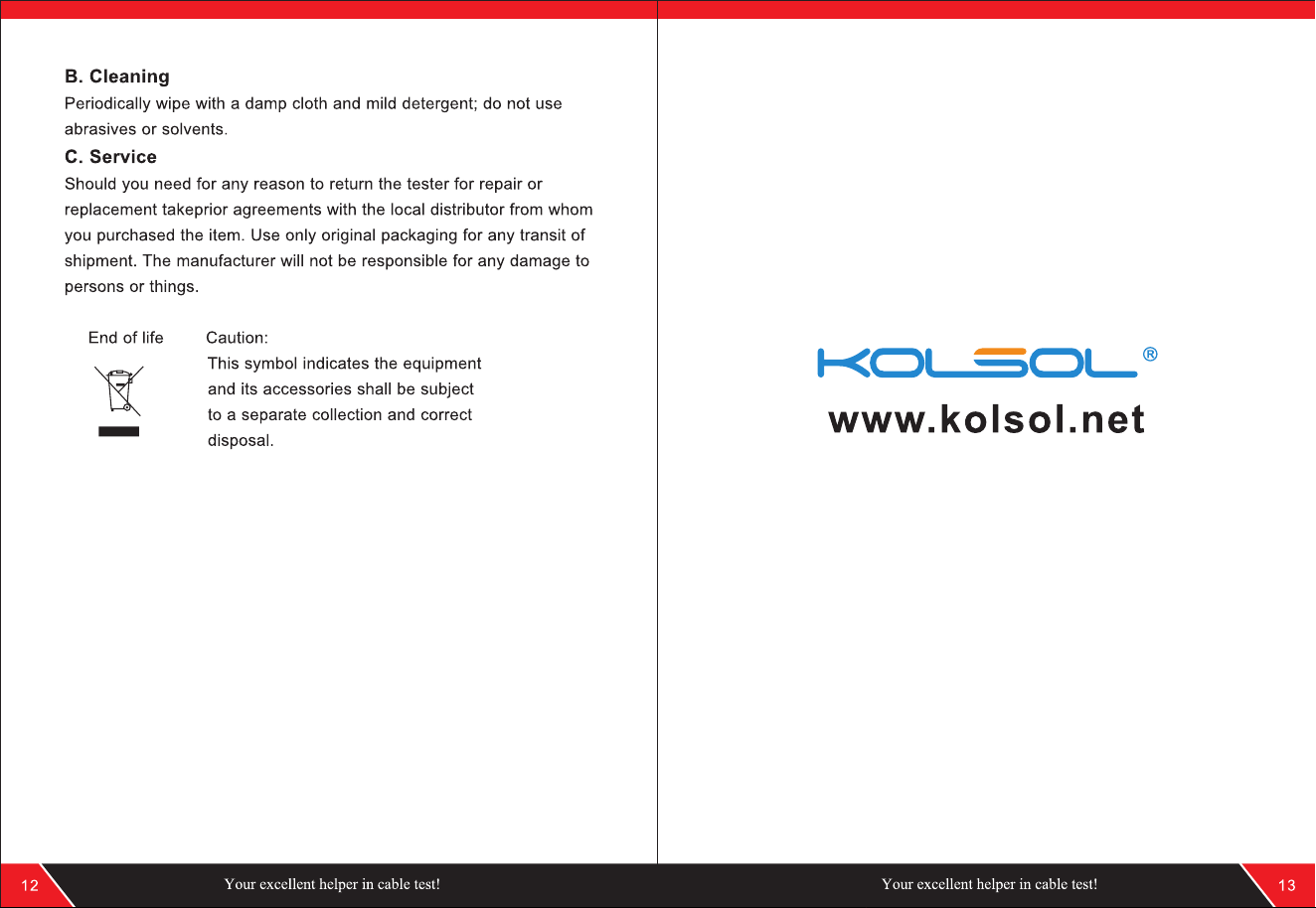 B. Cleaning

Periodically wipe with a damp cloth and mild detergent; do not use abrasives or solvents.

C. Service

Should you need for any reason to return the tester for repair or replacement takeprior agreements with the local distributor from whom you purchased the item. Use only original packaging for any transit of shipment. The manufacturer will not be responsible for any damage to persons or things.

End of life

Caution:
This symbol indicates the equipment and its accessories shall be subject to a separate collection and correct disposal.

12 Your excellent helper in cable test!

KOLSOL®
www.kolsol.net

Your excellent helper in cable test! 13